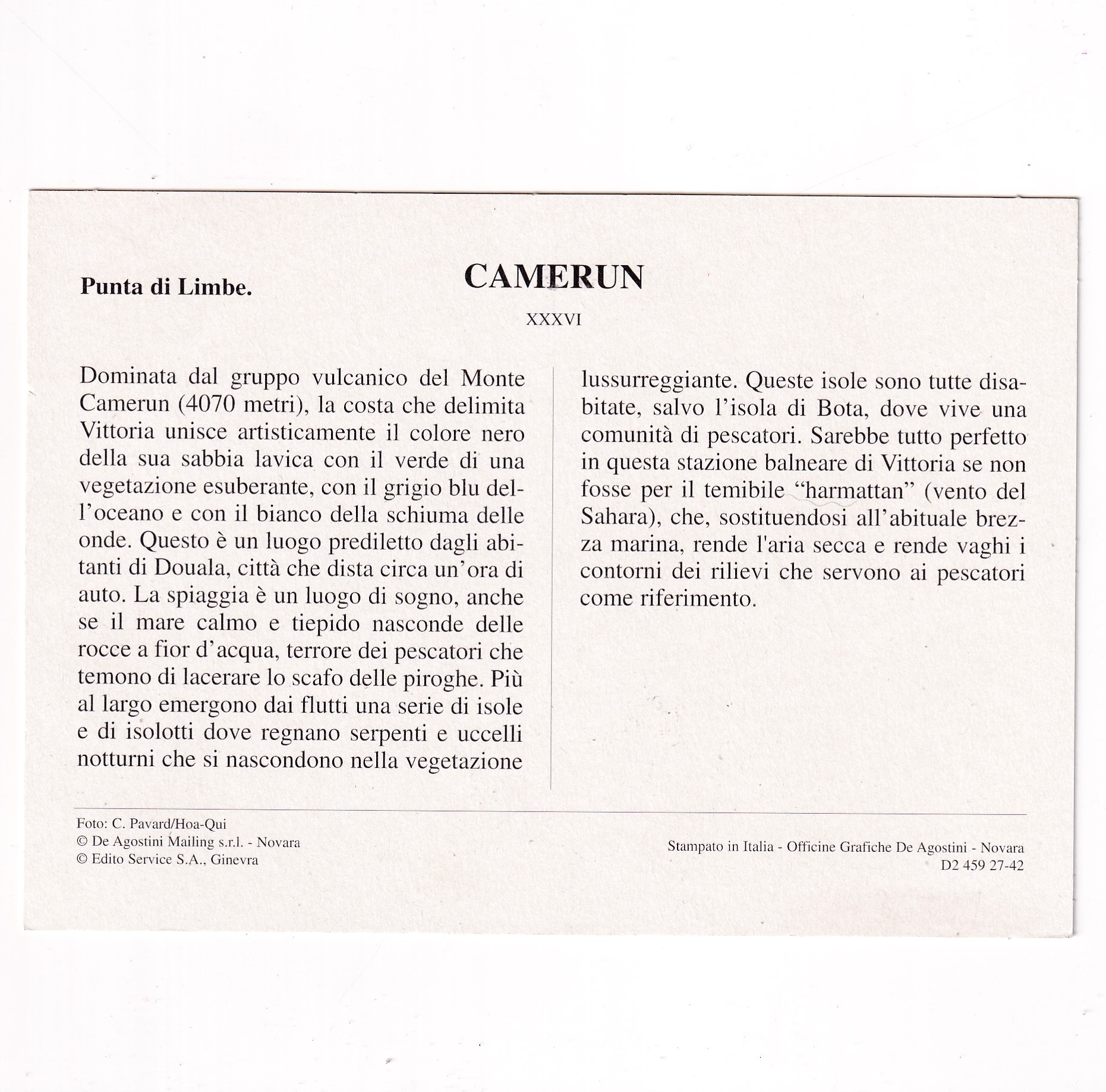 Punta di Limbe.

CAMERUN

XXXVI

Dominata dal gruppo vulcanico del Monte Camerun (4070 metri), la costa che delimita Vittoria unisce artisticamente il colore nero della sua sabbia lavica con il verde di una vegetazione esuberante, con il grigio blu dell'oceano e con il bianco della schiuma delle onde. Questo è un luogo prediletto dagli abitanti di Douala, città che dista circa un'ora di auto. La spiaggia è un luogo di sogno, anche se il mare calmo e tiepido nasconde delle rocce a fior d'acqua, terrore dei pescatori che temono di lacerare lo scafo delle piroghe. Più al largo emergono dai flutti una serie di isole e di isolotti dove regnano serpenti e uccelli notturni che si nascondono nella vegetazione lussurreggiante. Queste isole sono tutte disabitate, salvo l'isola di Bota, dove vive una comunità di pescatori. Sarebbe tutto perfetto in questa stazione balneare di Vittoria se non fosse per il temibile "harmattan" (vento del Sahara), che, sostituendosi all'abituale brezza marina, rende l'aria secca e rende vaghi i contorni dei rilievi che servono ai pescatori come riferimento.

Foto: C. Pavard/Hoa-Qui
© De Agostini Mailing s.r.l. - Novara
© Edito Service S.A., Ginevra

Stampato in Italia - Officine Grafiche De Agostini - Novara
D2 459 27-42